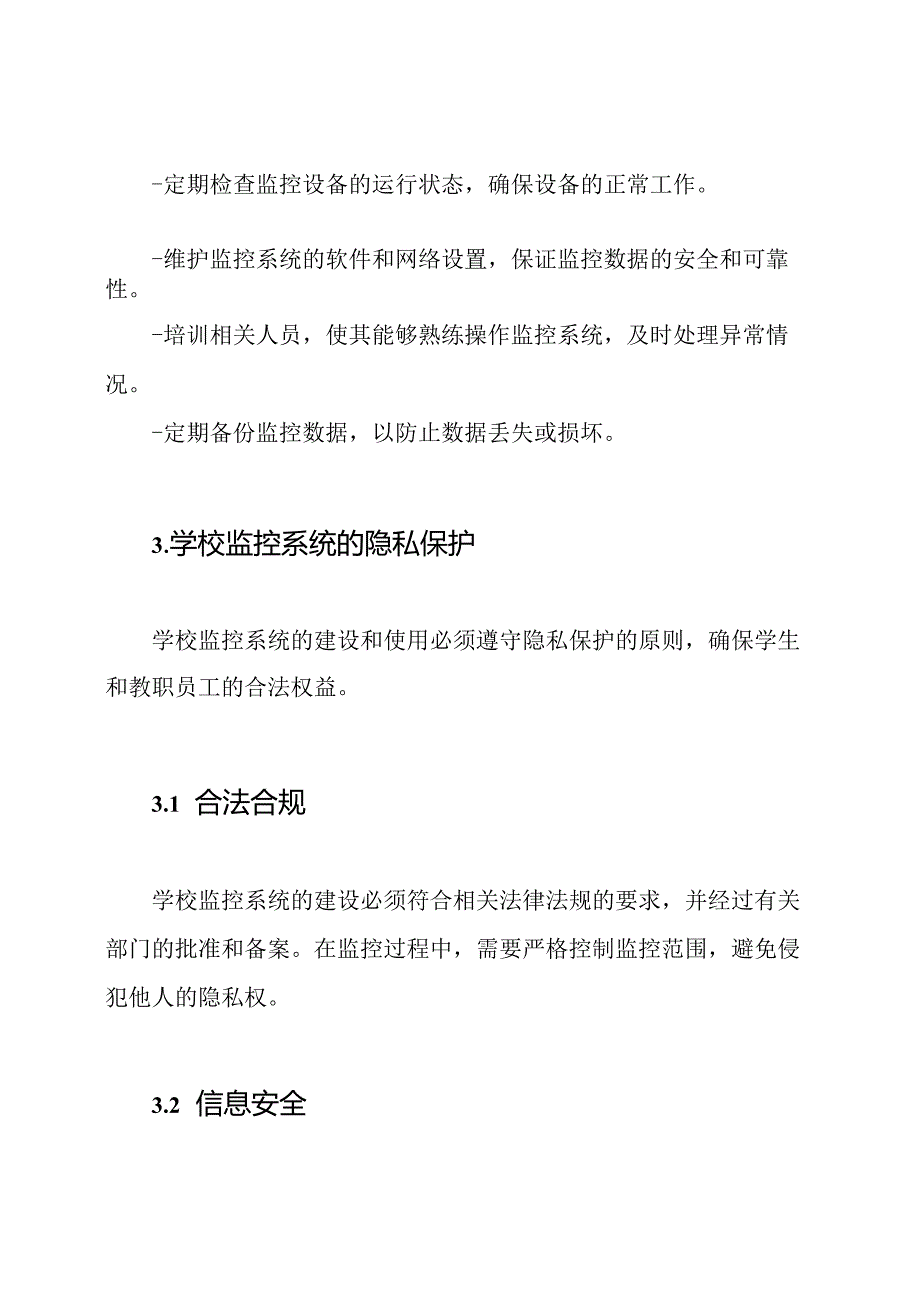 -定期检查监控设备的运行状态，确保设备的正常工作。

-维护监控系统的软件和网络设置，保证监控数据的安全和可靠性。

-培训相关人员，使其能够熟练操作监控系统，及时处理异常情况。

-定期备份监控数据，以防止数据丢失或损坏。

3.学校监控系统的隐私保护

学校监控系统的建设和使用必须遵守隐私保护的原则，确保学生和教职员工的合法权益。

3.1 合法合规

学校监控系统的建设必须符合相关法律法规的要求，并经过有关部门的批准和备案。在监控过程中，需要严格控制监控范围，避免侵犯他人的隐私权。

3.2 信息安全